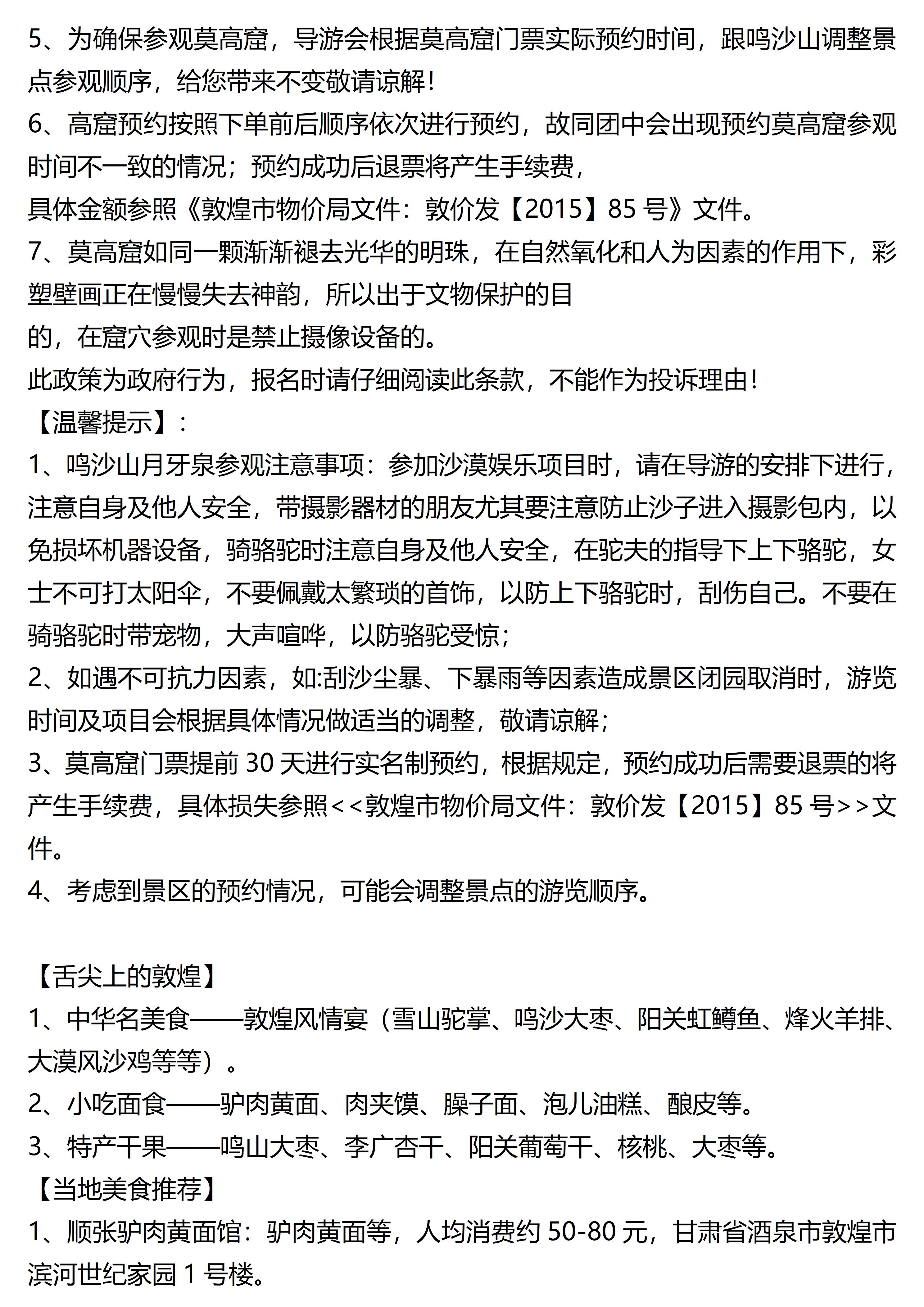 5、为确保参观莫高窟，导游会根据莫高窟门票实际预约时间，跟鸣沙山调整景点参观顺序，给您带来不变敬请谅解！

6、高窟预约按照下单前后顺序依次进行预约，故同团中会出现预约莫高窟参观时间不一致的情况；预约成功后退票将产生手续费，

具体金额参照《敦煌市物价局文件：敦价发【2015】85 号》文件。

7、莫高窟如同一颗渐渐褪去光华的明珠，在自然氧化和人为因素的作用下，彩塑壁画正在慢慢失去神韵，所以出于文物保护的目

的，在窟穴参观时是禁止摄像设备的。

此政策为政府行为，报名时请仔细阅读此条款，不能作为投诉理由！

【温馨提示】：

1、鸣沙山月牙泉参观注意事项：参加沙漠娱乐项目时，请在导游的安排下进行，注意自身及他人安全，带摄影器材的朋友尤其要注意防止沙子进入摄影包内，以免损坏机器设备，骑骆驼时注意自身及他人安全，在驼夫的指导下上下骆驼，女士不可打太阳伞，不要佩戴太繁琐的首饰，以防上下骆驼时，刮伤自己。不要在骑骆驼时带宠物，大声喧哗，以防骆驼受惊；

2、如遇不可抗力因素，如:刮沙尘暴、下暴雨等因素造成景区闭园取消时，游览时间及项目会根据具体情况做适当的调整，敬请谅解；

3、莫高窟门票提前 30 天进行实名制预约，根据规定，预约成功后需要退票的将产生手续费，具体损失参照<<敦煌市物价局文件：敦价发【2015】85 号>>文件。

4、考虑到景区的预约情况，可能会调整景点的游览顺序。

【舌尖上的敦煌】

1、中华名美食——敦煌风情宴（雪山驼掌、鸣沙大枣、阳关虹鳟鱼、烽火羊排、大漠风沙鸡等等）。

2、小吃面食——驴肉黄面、肉夹馍、臊子面、泡儿油糕、酿皮等。

3、特产干果——鸣山大枣、李广杏干、阳关葡萄干、核桃、大枣等。

【当地美食推荐】

1、顺张驴肉黄面馆：驴肉黄面等，人均消费约 50-80 元，甘肃省酒泉市敦煌市滨河世纪家园 1 号楼。